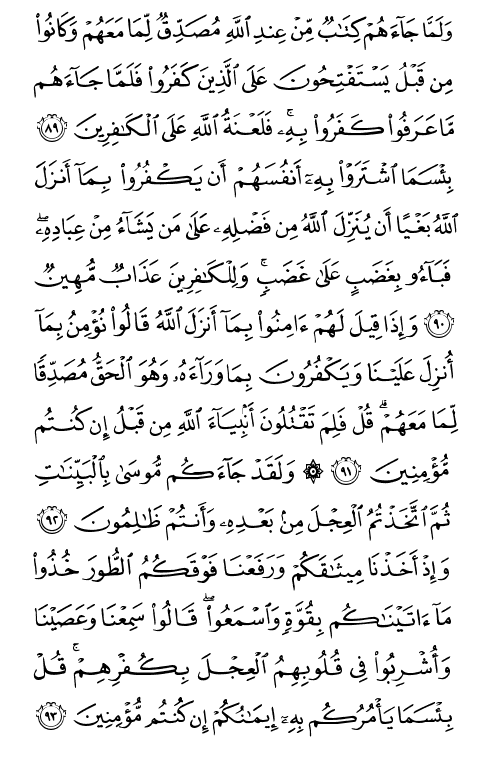 وَلَمَّا جَآءَهُمْ كِتَٰبٌ مِّنْ عِندِ ٱللَّهِ مُصَدِّقٌ لِّمَا مَعَهُمْ وَكَانُوا۟ مِن قَبْلُ يَسْتَفْتِحُونَ عَلَى ٱلَّذِينَ كَفَرُوا۟ فَلَمَّا جَآءَهُم مَّا عَرَفُوا۟ كَفَرُوا۟ بِهِۦ ۚ فَلَعْنَةُ ٱللَّهِ عَلَى ٱلْكَٰفِرِينَ ﴿٨٩﴾ بِئْسَمَا ٱشْتَرَوْا۟ بِهِۦٓ أَنفُسَهُمْ أَن يَكْفُرُوا۟ بِمَآ أَنزَلَ ٱللَّهُ بَغْيًا أَن يُنَزِّلَ ٱللَّهُ مِن فَضْلِهِۦ عَلَىٰ مَن يَشَآءُ مِنْ عِبَادِهِۦ ۖ فَبَآءُو بِغَضَبٍ عَلَىٰ غَضَبٍ ۚ وَلِلْكَٰفِرِينَ عَذَابٌ مُّهِينٌ ﴿٩٠﴾ وَإِذَا قِيلَ لَهُمْ ءَامِنُوا۟ بِمَآ أَنزَلَ ٱللَّهُ قَالُوا۟ نُؤْمِنُ بِمَآ أُنزِلَ عَلَيْنَا وَيَكْفُرُونَ بِمَا وَرَآءَهُۥ وَهُوَ ٱلْحَقُّ مُصَدِّقًا لِّمَا مَعَهُمْ ۗ قُلْ فَلِمَ تَقْتُلُونَ أَنۢبِيَآءَ ٱللَّهِ مِن قَبْلُ إِن كُنتُم مُّؤْمِنِينَ ﴿٩١﴾ ۞ وَلَقَدْ جَآءَكُم مُّوسَىٰ بِٱلْبَيِّنَٰتِ ثُمَّ ٱتَّخَذْتُمُ ٱلْعِجْلَ مِنۢ بَعْدِهِۦ وَأَنتُمْ ظَٰلِمُونَ ﴿٩٢﴾ وَإِذْ أَخَذْنَا مِيثَٰقَكُمْ وَرَفَعْنَا فَوْقَكُمُ ٱلطُّورَ خُذُوا۟ مَآ ءَاتَيْنَٰكُم بِقُوَّةٍ وَٱسْمَعُوا۟ ۖ قَالُوا۟ سَمِعْنَا وَعَصَيْنَا وَأُشْرِبُوا۟ فِى قُلُوبِهِمُ ٱلْعِجْلَ بِكُفْرِهِمْ ۚ قُلْ بِئْسَمَا يَأْمُرُكُم بِهِۦٓ إِيمَٰنُكُمْ إِن كُنتُم مُّؤْمِنِينَ ﴿٩٣﴾